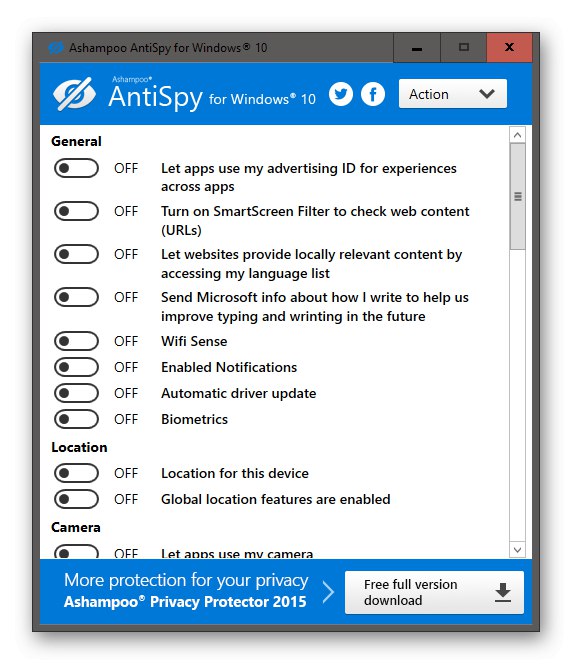 Ashampoo AntiSpy for Windows® 10

Ashampoo®
AntiSpy for Windows® 10

Action

General

OFF Let apps use my advertising ID for experiences across apps

OFF Turn on SmartScreen Filter to check web content (URLs)

OFF Let websites provide locally relevant content by accessing my language list

OFF Send Microsoft info about how I write to help us improve typing and wrinting in the future

OFF Wifi Sense

OFF Enabled Notifications

OFF Automatic driver update

OFF Biometrics

Location

OFF Location for this device

OFF Global location features are enabled

Camera

OFF Let apps use my camera

More protection for your privacy
Ashampoo® Privacy Protector 2015

Free full version download